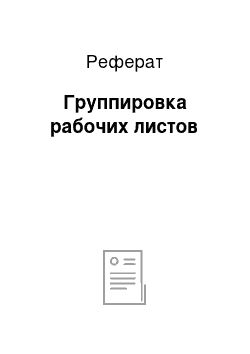 Реферат

Группировка рабочих листов